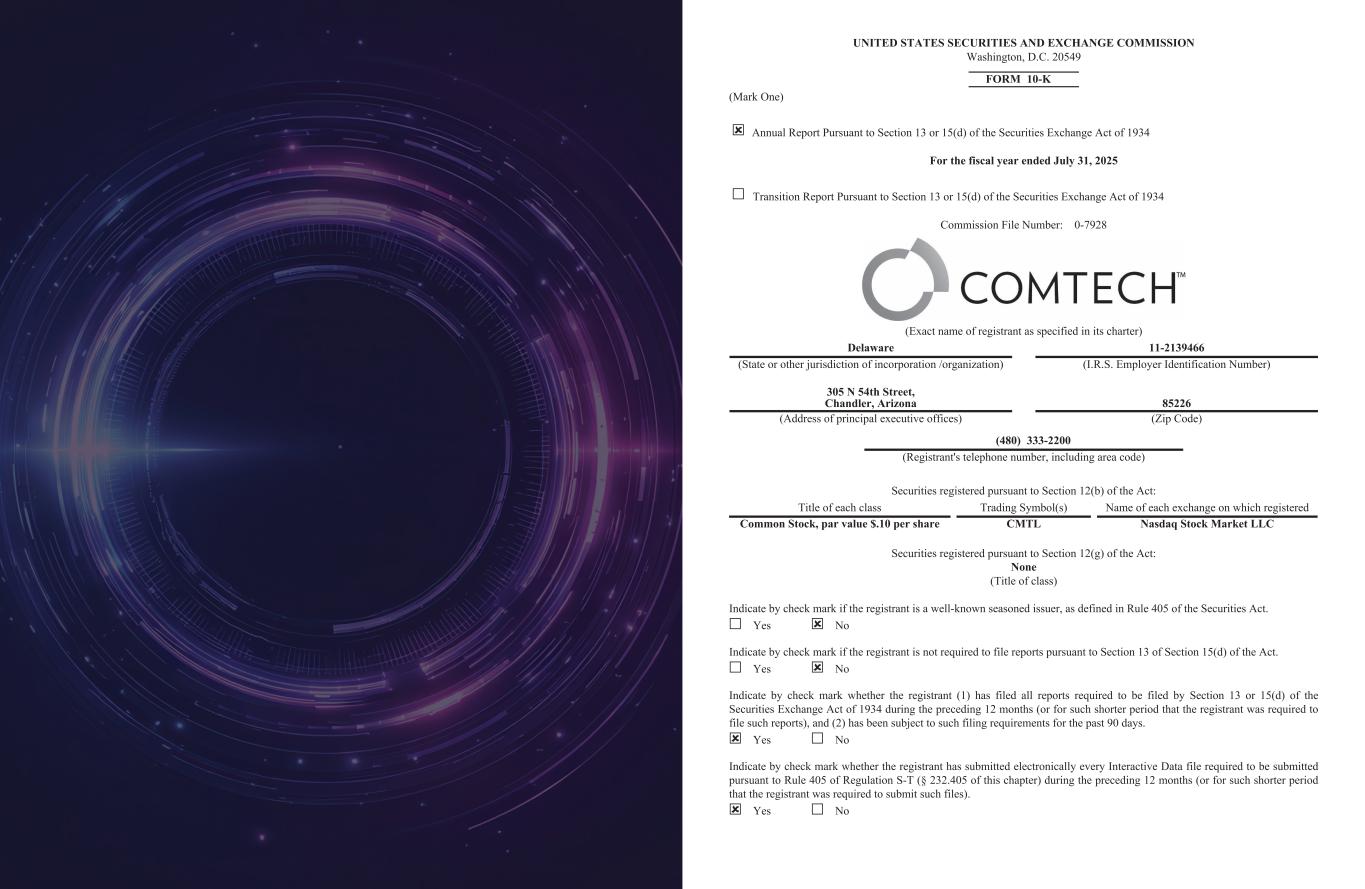 UNITED STATES SECURITIES AND EXCHANGE COMMISSION
Washington, D.C. 20549

FORM 10-K

(Mark One)

☑ Annual Report Pursuant to Section 13 or 15(d) of the Securities Exchange Act of 1934

For the fiscal year ended July 31, 2025

☐ Transition Report Pursuant to Section 13 or 15(d) of the Securities Exchange Act of 1934

Commission File Number: 0-7928

COMTECH™

(Exact name of registrant as specified in its charter)

Delaware
(State or other jurisdiction of incorporation /organization)

11-2139466
(I.R.S. Employer Identification Number)

305 N 54th Street,
Chandler, Arizona
(Address of principal executive offices)

85226
(Zip Code)

(480) 333-2200
(Registrant's telephone number, including area code)

Securities registered pursuant to Section 12(b) of the Act:

| Title of each class | Trading Symbol(s) | Name of each exchange on which registered |
|---|---|---|
| Common Stock, par value $.10 per share | CMTL | Nasdaq Stock Market LLC |

Securities registered pursuant to Section 12(g) of the Act:
None
(Title of class)

Indicate by check mark if the registrant is a well-known seasoned issuer, as defined in Rule 405 of the Securities Act.
☐ Yes ☑ No

Indicate by check mark if the registrant is not required to file reports pursuant to Section 13 of Section 15(d) of the Act.
☐ Yes ☑ No

Indicate by check mark whether the registrant (1) has filed all reports required to be filed by Section 13 or 15(d) of the Securities Exchange Act of 1934 during the preceding 12 months (or for such shorter period that the registrant was required to file such reports), and (2) has been subject to such filing requirements for the past 90 days.
☑ Yes ☐ No

Indicate by check mark whether the registrant has submitted electronically every Interactive Data file required to be submitted pursuant to Rule 405 of Regulation S-T (§ 232.405 of this chapter) during the preceding 12 months (or for such shorter period that the registrant was required to submit such files).
☑ Yes ☐ No